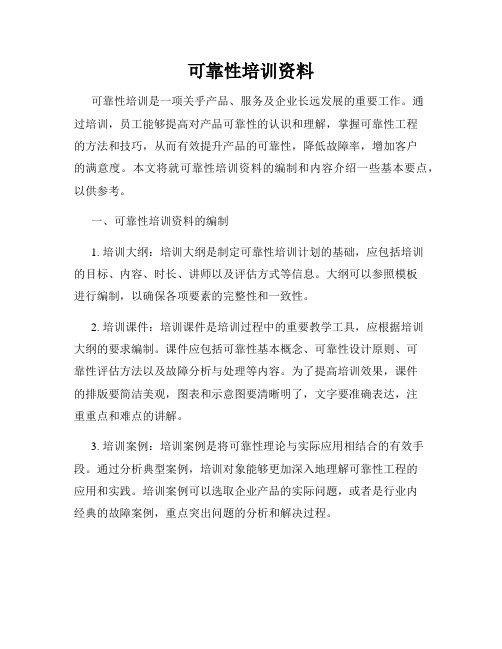 可靠性培训资料

可靠性培训是一项关乎产品、服务及企业长远发展的重要工作。通过培训，员工能够提高对产品可靠性的认识和理解，掌握可靠性工程的方法和技巧，从而有效提升产品的可靠性，降低故障率，增加客户的满意度。本文将就可靠性培训资料的编制和内容介绍一些基本要点，以供参考。

一、可靠性培训资料的编制

1. 培训大纲：培训大纲是制定可靠性培训计划的基础，应包括培训的目标、内容、时长、讲师以及评估方式等信息。大纲可以参照模板进行编制，以确保各项要素的完整性和一致性。

2. 培训课件：培训课件是培训过程中的重要教学工具，应根据培训大纲的要求编制。课件应包括可靠性基本概念、可靠性设计原则、可靠性评估方法以及故障分析与处理等内容。为了提高培训效果，课件的排版要简洁美观，图表和示意图要清晰明了，文字要准确表达，注重重点和难点的讲解。

3. 培训案例：培训案例是将可靠性理论与实际应用相结合的有效手段。通过分析典型案例，培训对象能够更加深入地理解可靠性工程的应用和实践。培训案例可以选取企业产品的实际问题，或者是行业内经典的故障案例，重点突出问题的分析和解决过程。